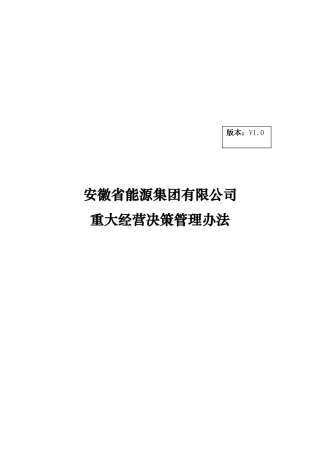 版本：V1.0

安徽省能源集团有限公司
重大经营决策管理办法